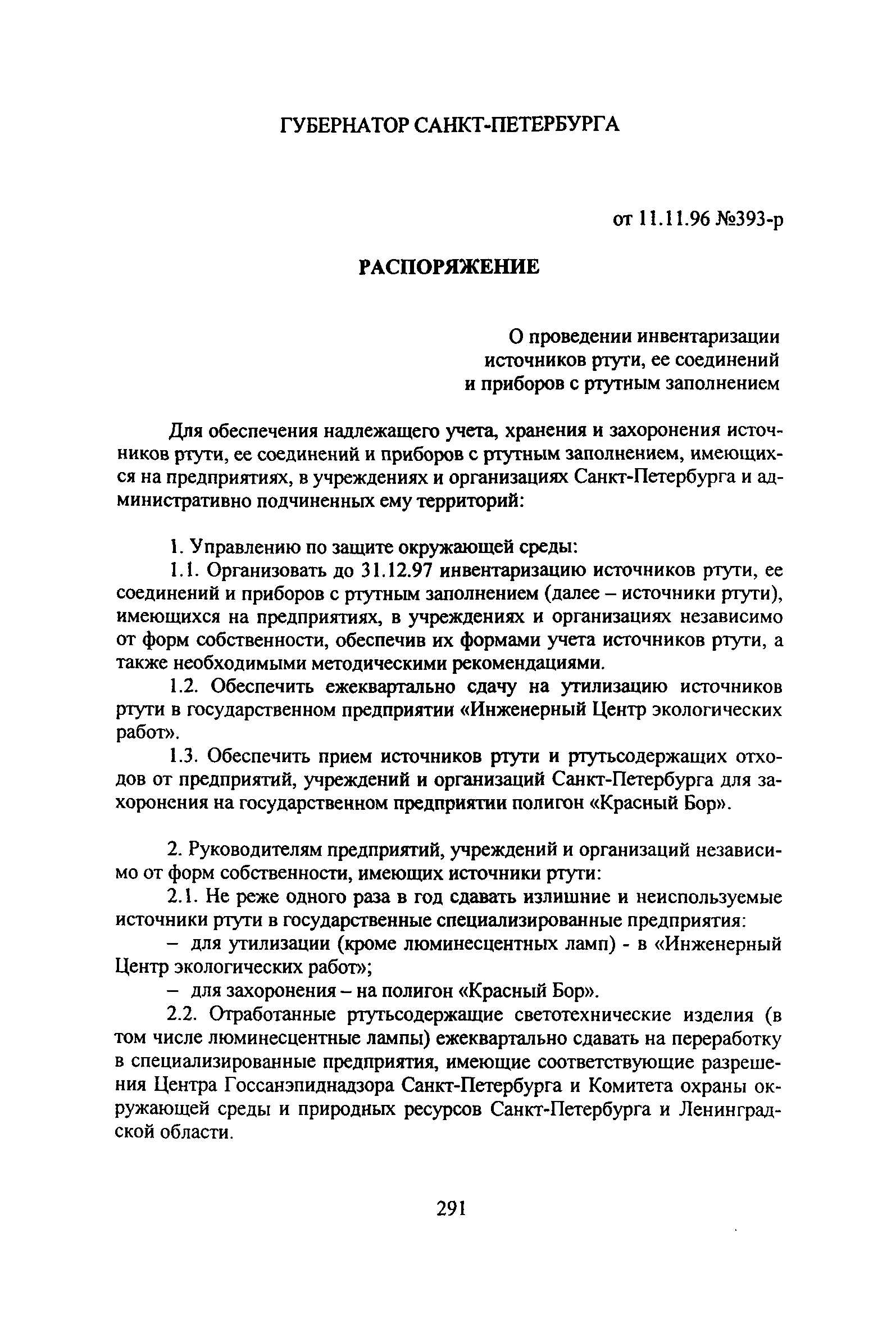 ГУБЕРНАТОР САНКТ-ПЕТЕРБУРГА

от 11.11.96 №393-р

РАСПОРЯЖЕНИЕ

О проведении инвентаризации источников ртути, ее соединений и приборов с ртутным заполнением

Для обеспечения надлежащего учета, хранения и захоронения источников ртути, ее соединений и приборов с ртутным заполнением, имеющихся на предприятиях, в учреждениях и организациях Санкт-Петербурга и административно подчиненных ему территорий:

1. Управлению по защите окружающей среды:
1.1. Организовать до 31.12.97 инвентаризацию источников ртути, ее соединений и приборов с ртутным заполнением (далее – источники ртути), имеющихся на предприятиях, в учреждениях и организациях независимо от форм собственности, обеспечив их формами учета источников ртути, а также необходимыми методическими рекомендациями.
1.2. Обеспечить ежеквартально сдачу на утилизацию источников ртути в государственном предприятии «Инженерный Центр экологических работ».
1.3. Обеспечить прием источников ртути и ртутьсодержащих отходов от предприятий, учреждений и организаций Санкт-Петербурга для захоронения на государственном предприятии полигон «Красный Бор».

2. Руководителям предприятий, учреждений и организаций независимо от форм собственности, имеющих источники ртути:
2.1. Не реже одного раза в год сдавать излишние и неиспользуемые источники ртути в государственные специализированные предприятия:
– для утилизации (кроме люминесцентных ламп) - в «Инженерный Центр экологических работ»;
– для захоронения – на полигон «Красный Бор».
2.2. Отработанные ртутьсодержащие светотехнические изделия (в том числе люминесцентные лампы) ежеквартально сдавать на переработку в специализированные предприятия, имеющие соответствующие разрешения Центра Госсанэпиднадзора Санкт-Петербурга и Комитета охраны окружающей среды и природных ресурсов Санкт-Петербурга и Ленинградской области.

291